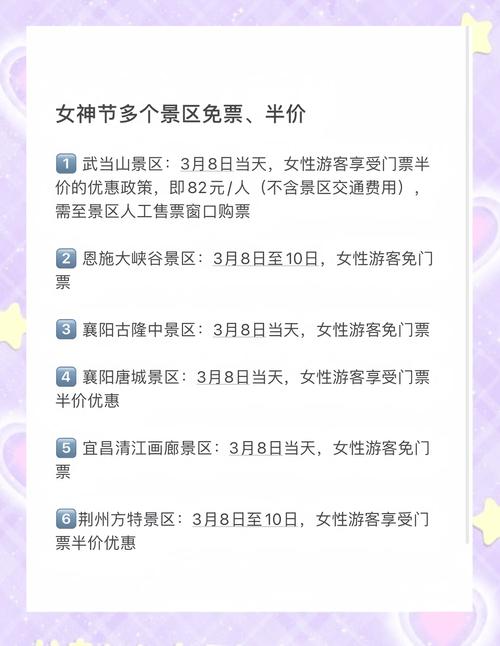 女神节多个景区免票、半价

1 武当山景区：3月8日当天，女性游客享受门票半价的优惠政策，即82元/人（不含景区交通费用），需至景区人工售票窗口购票

2 恩施大峡谷景区：3月8日至10日，女性游客免门票

3 襄阳古隆中景区：3月8日当天，女性游客免门票

4 襄阳唐城景区：3月8日当天，女性游客享受门票半价优惠

5 宜昌清江画廊景区：3月8日当天，女性游客免门票

6 荆州方特景区：3月8日至10日，女性游客享受门票半价优惠